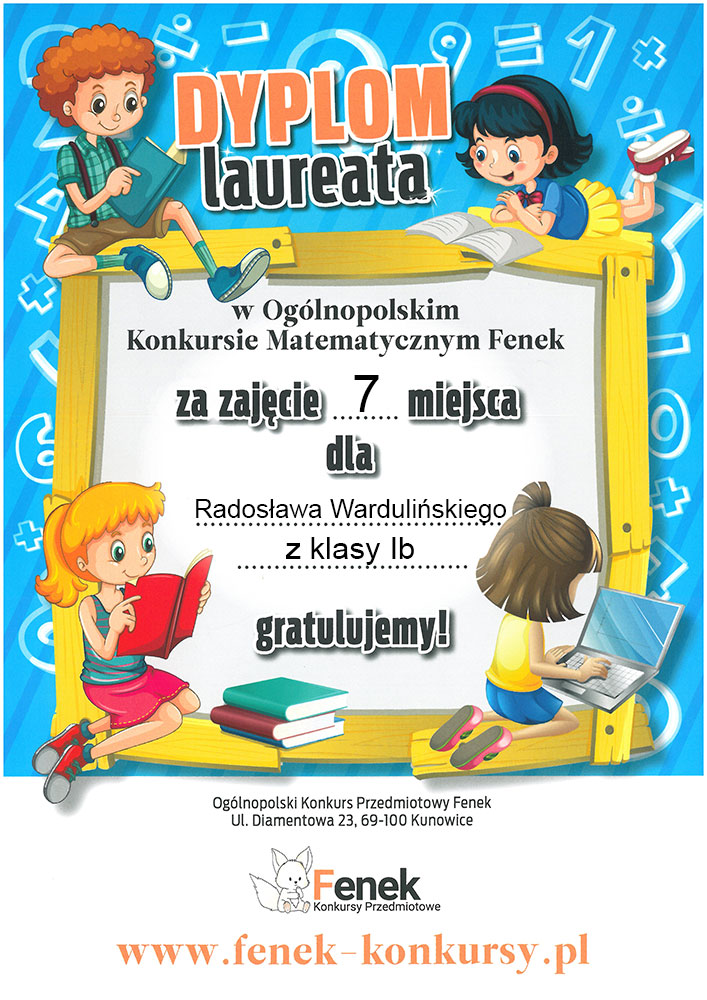 DYPLOM
laureata

w Ogólnopolskim
Konkursie Matematycznym Fenek

za zajęcie 7 miejsca
dla

Radosława Wardulińskiego
z klasy Ib

gratulujemy!

Ogólnopolski Konkurs Przedmiotowy Fenek
Ul. Diamentowa 23, 69-100 Kunowice

Fenek
Konkursy Przedmiotowe

www.fenek-konkursy.pl